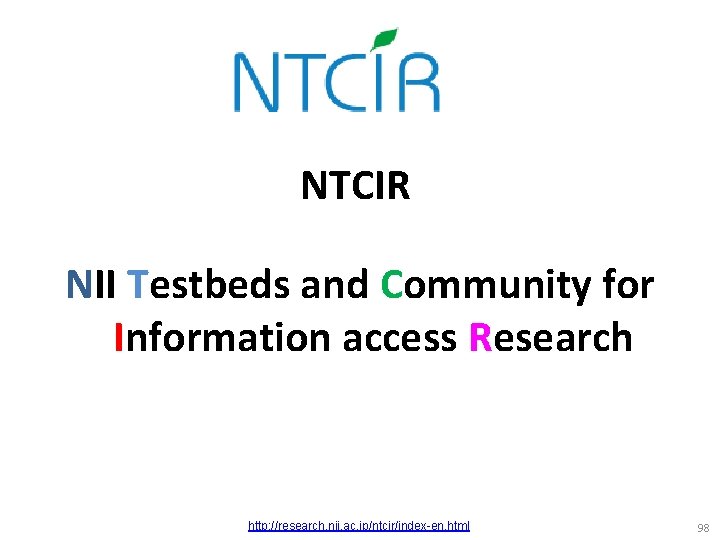 NTCIR

NTCIR

NII Testbeds and Community for Information access Research

http://research.nii.ac.jp/ntcir/index-en.html

98